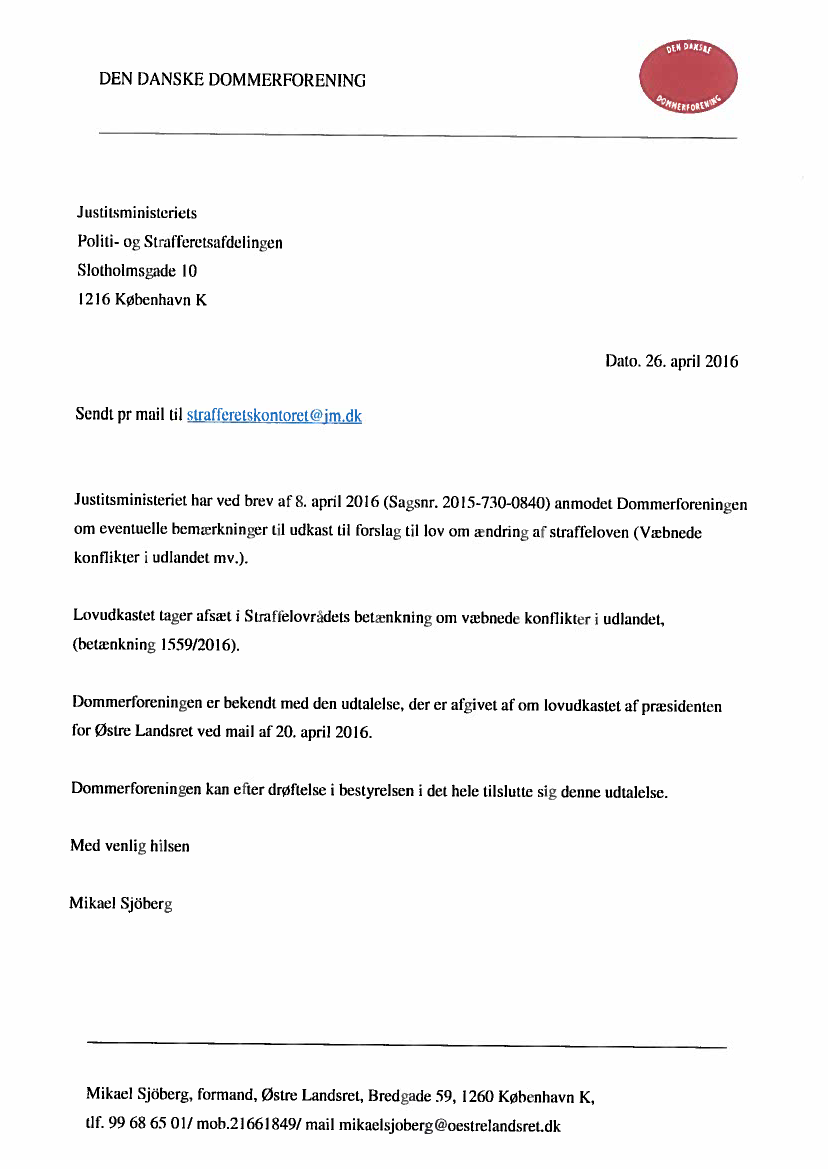 DEN DANSKE DOMMERFORENING

DEN DANSKE DOMMERFORENING

Justitsministeriets
Politi- og Strafferetsafdelingen
Slotholmsgade 10
1216 København K

Dato. 26. april 2016

Sendt pr mail til strafferetskontoret@jm.dk

Justitsministeriet har ved brev af 8. april 2016 (Sagsnr. 2015-730-0840) anmodet Dommerforeningen om eventuelle bemærkninger til udkast til forslag til lov om ændring af straffeloven (Væbnede konflikter i udlandet mv.).

Lovudkastet tager afsæt i Straffelovrådets betænkning om væbnede konflikter i udlandet, (betænkning 1559/2016).

Dommerforeningen er bekendt med den udtalelse, der er afgivet af om lovudkastet af præsidenten for Østre Landsret ved mail af 20. april 2016.

Dommerforeningen kan efter drøftelse i bestyrelsen i det hele tilslutte sig denne udtalelse.

Med venlig hilsen

Mikael Sjöberg

Mikael Sjöberg, formand, Østre Landsret, Bredgade 59, 1260 København K,
tlf. 99 68 65 01/ mob.21661849/ mail mikaelsjoberg@oestrelandsret.dk